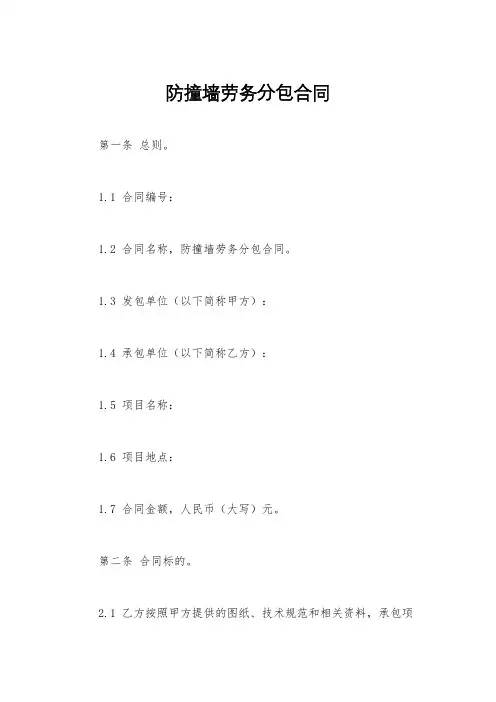 防撞墙劳务分包合同

第一条 总则。

1.1 合同编号：

1.2 合同名称，防撞墙劳务分包合同。

1.3 发包单位（以下简称甲方）：

1.4 承包单位（以下简称乙方）：

1.5 项目名称：

1.6 项目地点：

1.7 合同金额，人民币（大写）元。

第二条 合同标的。

2.1 乙方按照甲方提供的图纸、技术规范和相关资料，承包项